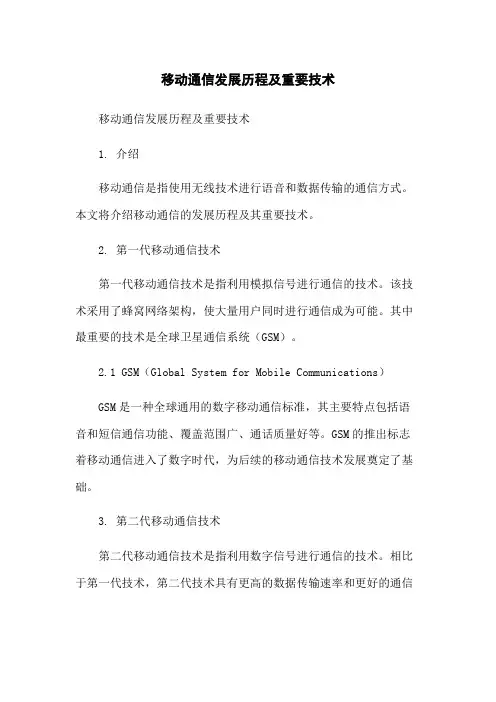 移动通信发展历程及重要技术

移动通信发展历程及重要技术

1. 介绍

移动通信是指使用无线技术进行语音和数据传输的通信方式。本文将介绍移动通信的发展历程及其重要技术。

2. 第一代移动通信技术

第一代移动通信技术是指利用模拟信号进行通信的技术。该技术采用了蜂窝网络架构，使大量用户同时进行通信成为可能。其中最重要的技术是全球卫星通信系统（GSM）。

2.1 GSM（Global System for Mobile Communications）

GSM是一种全球通用的数字移动通信标准，其主要特点包括语音和短信通信功能、覆盖范围广、通话质量好等。GSM的推出标志着移动通信进入了数字时代，为后续的移动通信技术发展奠定了基础。

3. 第二代移动通信技术

第二代移动通信技术是指利用数字信号进行通信的技术。相比于第一代技术，第二代技术具有更高的数据传输速率和更好的通信